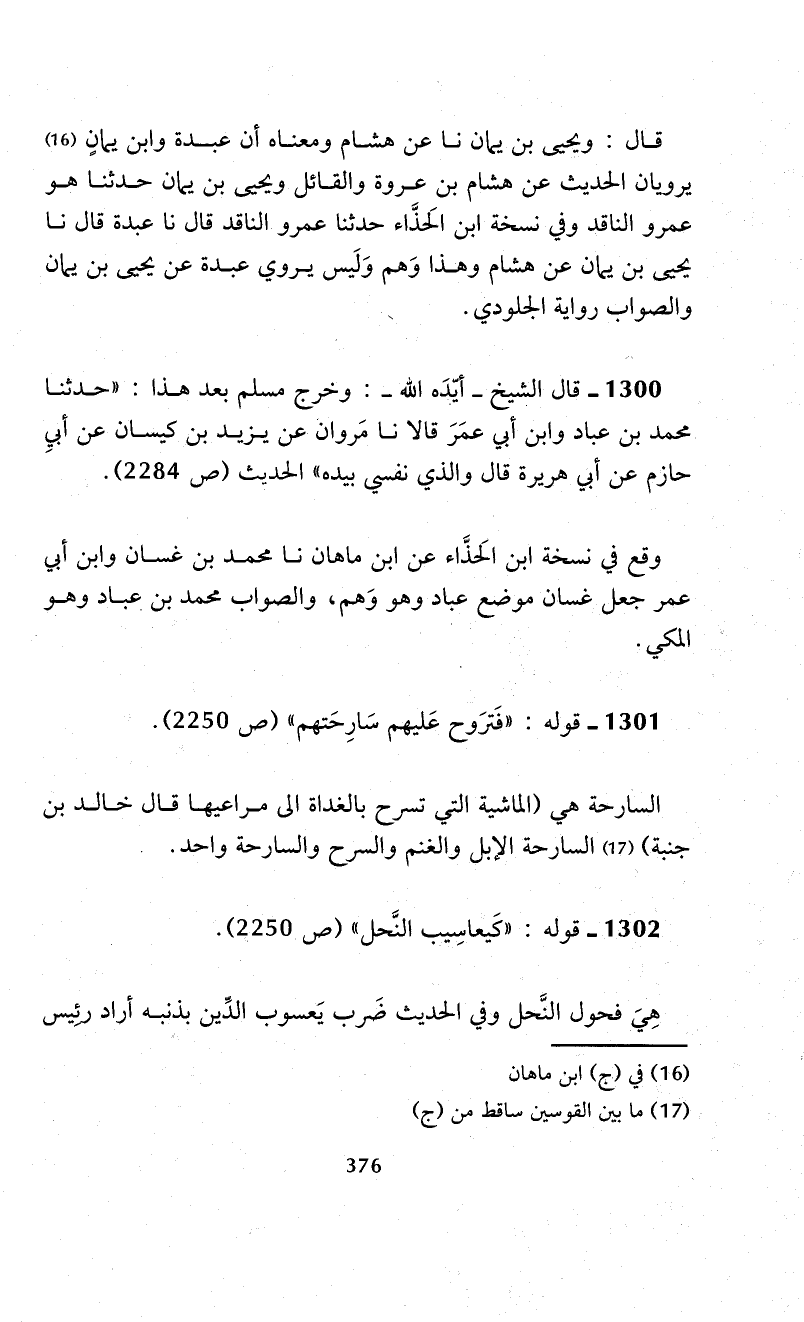 قال : ويحيى بن يمان نا عن هشام ومعناه أن عبدة وابن يمانٍ (16) يرويان الحديث عن هشام بن عروة والقائل ويحيى بن يمان حدثنا هو عمرو الناقد وفي نسخة ابن الحَذَّاء حدثنا عمرو الناقد قال نا عبدة قال نا يحيى بن يمان عن هشام وهذا وَهم وَلَيس يروي عبدة عن يحيى بن يمان والصواب رواية الجلودي.

1300 ـ قال الشيخ ـ أيّدَه الله ـ : وخرج مسلم بعد هذا : «حدثنا محمد بن عباد وابن أبي عمَرَ قالا نا مَروان عن يزيد بن كيسان عن أبي حازم عن أبي هريرة قال والذي نفسي بيده» الحديث (ص 2284).

وقع في نسخة ابن الحَذَّاء عن ابن ماهان نا محمد بن غسان وابن أبي عمر جعل غسان موضع عباد وهو وَهم، والصواب محمد بن عباد وهو المكي.

1301 ـ قوله : «فَتَرَوح عَليهم سَارِحَتهم» (ص 2250).

السارحة هي (الماشية التي تسرح بالغداة الى مراعيها قال خالد بن جنبة) (17) السارحة الإبل والغنم والسرح والسارحة واحد.

1302 ـ قوله : «كَيعاسِيب النَّحل» (ص 2250).

هِيَ فحول النَّحل وفي الحديث ضَرب يَعسوب الدِّين بذنبه أراد رئيس

(16) في (ج) ابن ماهان
(17) ما بين القوسين ساقط من (ج)

376